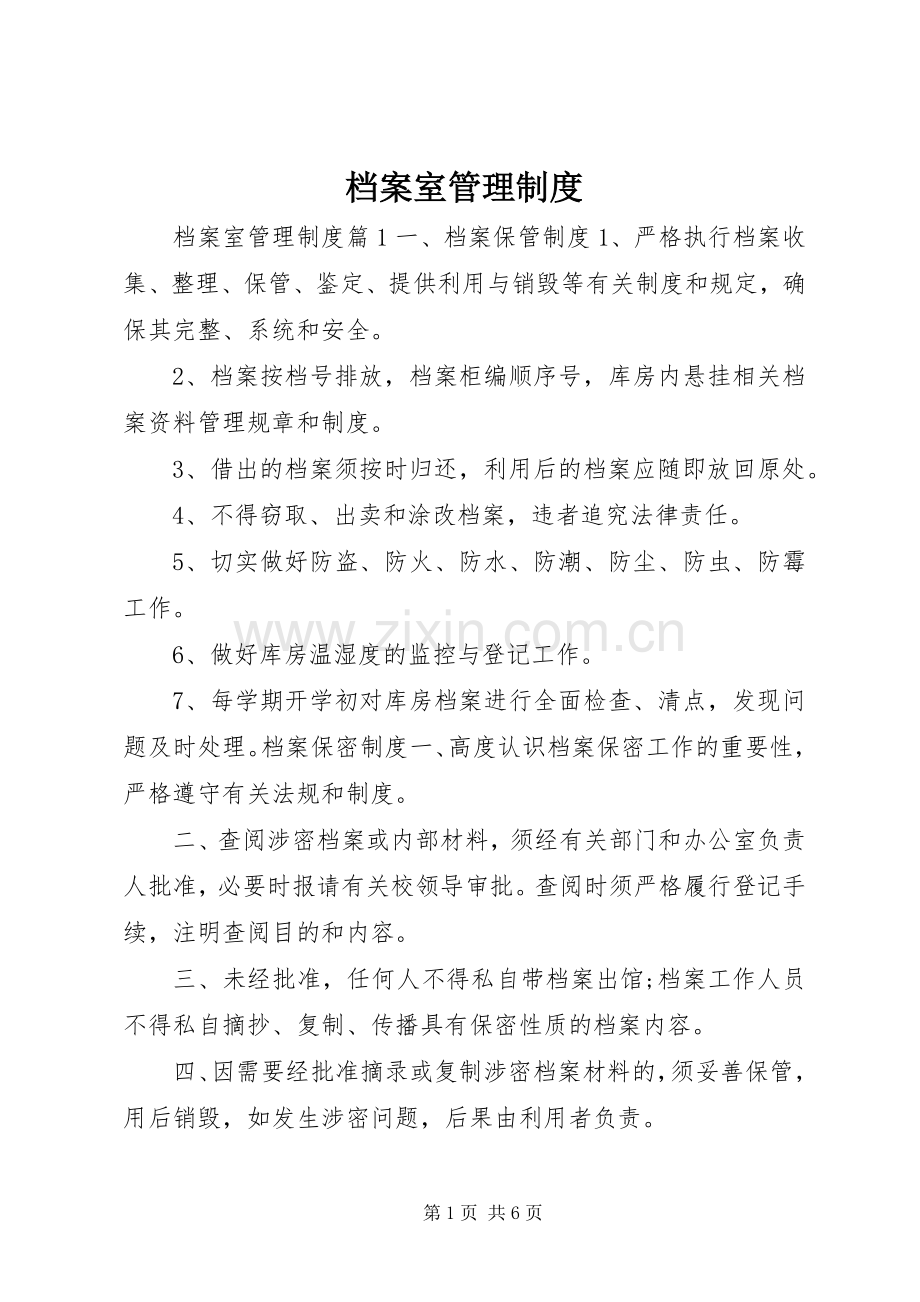 档案室管理制度

档案室管理制度篇1一、档案保管制度1、严格执行档案收集、整理、保管、鉴定、提供利用与销毁等有关制度和规定，确保其完整、系统和安全。

2、档案按档号排放，档案柜编顺序号，库房内悬挂相关档案资料管理规章和制度。

3、借出的档案须按时归还，利用后的档案应随即放回原处。

4、不得窃取、出卖和涂改档案，违者追究法律责任。

5、切实做好防盗、防火、防水、防潮、防尘、防虫、防霉工作。

6、做好库房温湿度的监控与登记工作。

7、每学期开学初对库房档案进行全面检查、清点，发现问题及时处理。档案保密制度一、高度认识档案保密工作的重要性，严格遵守有关法规和制度。

二、查阅涉密档案或内部材料，须经有关部门和办公室负责人批准，必要时报请有关校领导审批。查阅时须严格履行登记手续，注明查阅目的和内容。

三、未经批准，任何人不得私自带档案出馆;档案工作人员不得私自摘抄、复制、传播具有保密性质的档案内容。

四、因需要经批准摘录或复制涉密档案材料的，须妥善保管，用后销毁，如发生涉密问题，后果由利用者负责。

第1页 共6页

www.zixin.com.cn